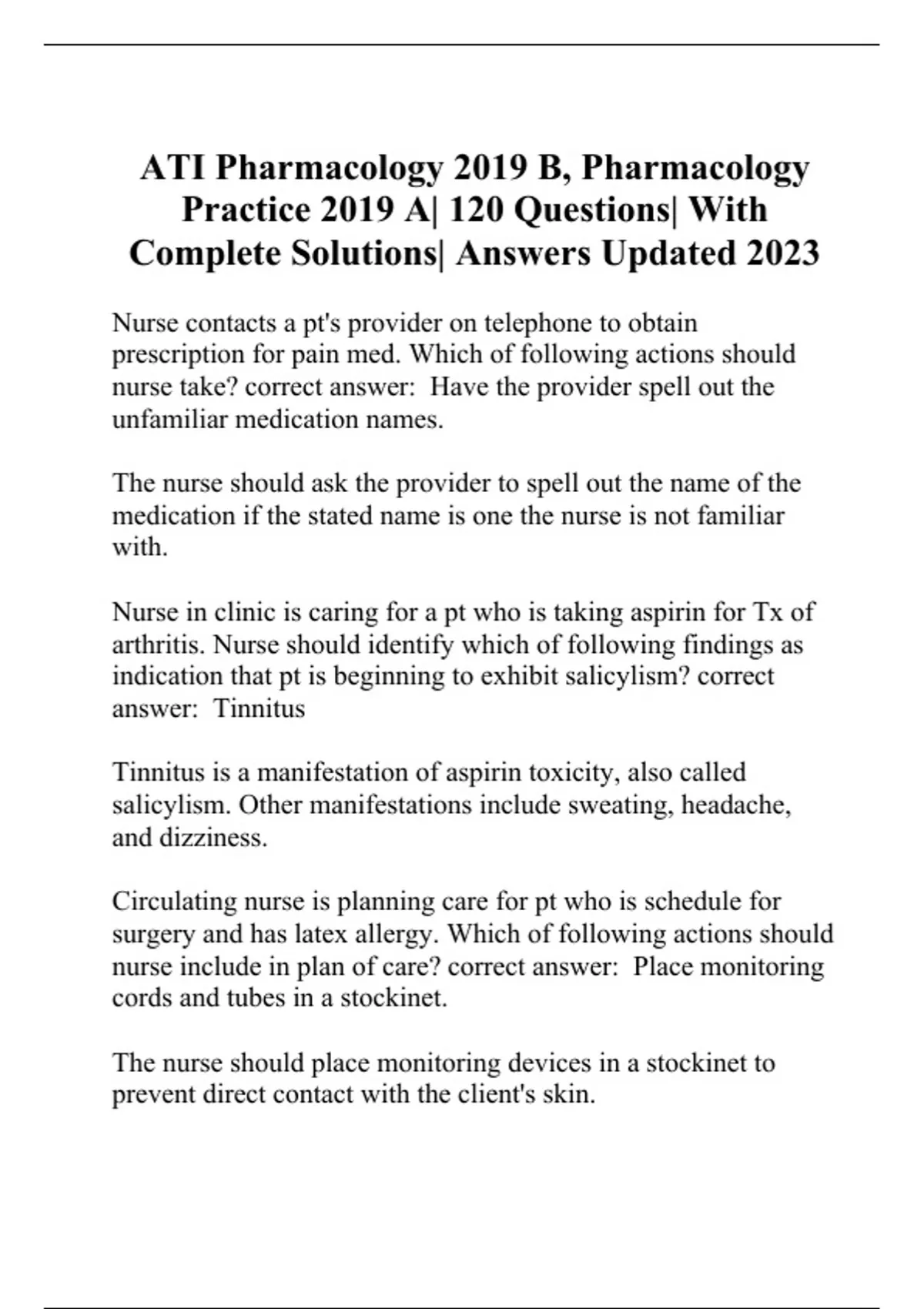 ATI Pharmacology 2019 B, Pharmacology Practice 2019 A| 120 Questions| With Complete Solutions| Answers Updated 2023

Nurse contacts a pt's provider on telephone to obtain prescription for pain med. Which of following actions should nurse take? correct answer: Have the provider spell out the unfamiliar medication names.

The nurse should ask the provider to spell out the name of the medication if the stated name is one the nurse is not familiar with.

Nurse in clinic is caring for a pt who is taking aspirin for Tx of arthritis. Nurse should identify which of following findings as indication that pt is beginning to exhibit salicylism? correct answer: Tinnitus

Tinnitus is a manifestation of aspirin toxicity, also called salicylism. Other manifestations include sweating, headache, and dizziness.

Circulating nurse is planning care for pt who is schedule for surgery and has latex allergy. Which of following actions should nurse include in plan of care? correct answer: Place monitoring cords and tubes in a stockinet.

The nurse should place monitoring devices in a stockinet to prevent direct contact with the client's skin.